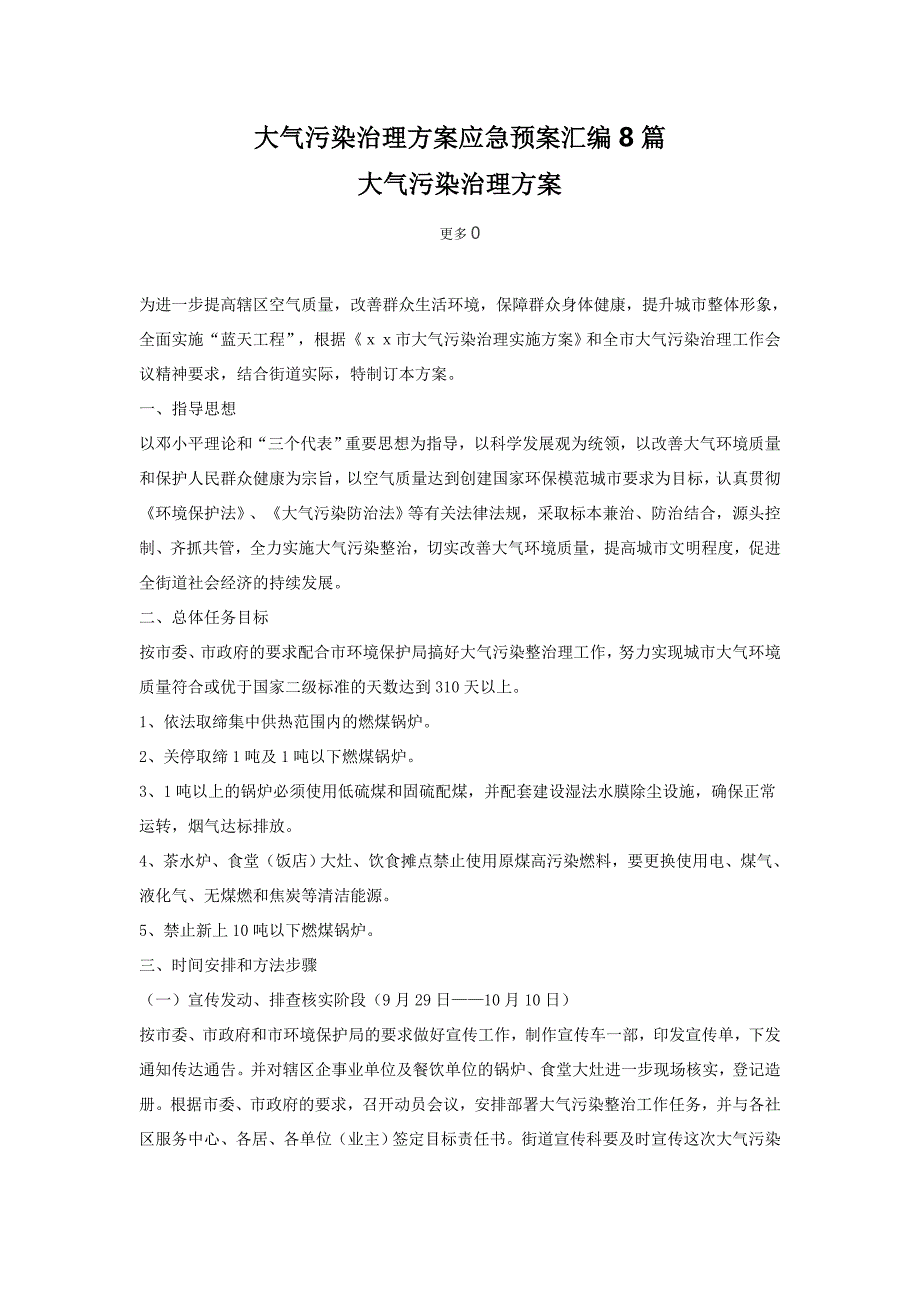 大气污染治理方案应急预案汇编8篇

大气污染治理方案

更多0

为进一步提高辖区空气质量，改善群众生活环境，保障群众身体健康，提升城市整体形象，全面实施“蓝天工程”，根据《ｘｘ市大气污染治理实施方案》和全市大气污染治理工作会议精神要求，结合街道实际，特制订本方案。

一、指导思想

以邓小平理论和“三个代表”重要思想为指导，以科学发展观为统领，以改善大气环境质量和保护人民群众健康为宗旨，以空气质量达到创建国家环保模范城市要求为目标，认真贯彻《环境保护法》、《大气污染防治法》等有关法律法规，采取标本兼治、防治结合，源头控制、齐抓共管，全力实施大气污染整治，切实改善大气环境质量，提高城市文明程度，促进全街道社会经济的持续发展。

二、总体任务目标

按市委、市政府的要求配合市环境保护局搞好大气污染整治理工作，努力实现城市大气环境质量符合或优于国家二级标准的天数达到310天以上。

1、依法取缔集中供热范围内的燃煤锅炉。

2、关停取缔1吨及1吨以下燃煤锅炉。

3、1吨以上的锅炉必须使用低硫煤和固硫配煤，并配套建设湿法水膜除尘设施，确保正常运转，烟气达标排放。

4、茶水炉、食堂（饭店）大灶、饮食摊点禁止使用原煤高污染燃料，要更换使用电、煤气、液化气、无煤燃和焦炭等清洁能源。

5、禁止新上10吨以下燃煤锅炉。

三、时间安排和方法步骤

（一）宣传发动、排查核实阶段（9月29日——10月10日）

按市委、市政府和市环境保护局的要求做好宣传工作，制作宣传车一部，印发宣传单，下发通知传达通告。并对辖区企事业单位及餐饮单位的锅炉、食堂大灶进一步现场核实，登记造册。根据市委、市政府的要求，召开动员会议，安排部署大气污染整治工作任务，并与各社区服务中心、各居、各单位（业主）签定目标责任书。街道宣传科要及时宣传这次大气污染